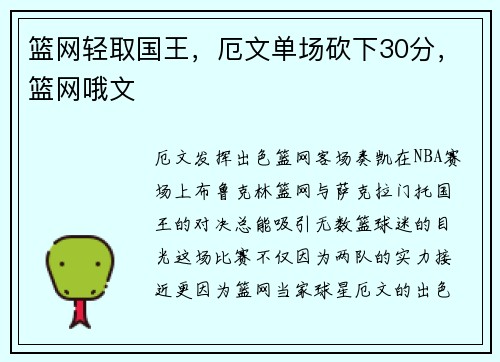 篮网轻取国王，厄文单场砍下30分，篮网哦文

厄文发挥出色篮网客场奏凯在NBA赛场上布鲁克林篮网与萨克拉门托国王的对决总能吸引无数篮球迷的目光这场比赛不仅因为两队的实力接近更因为篮网当家球星厄文的出色